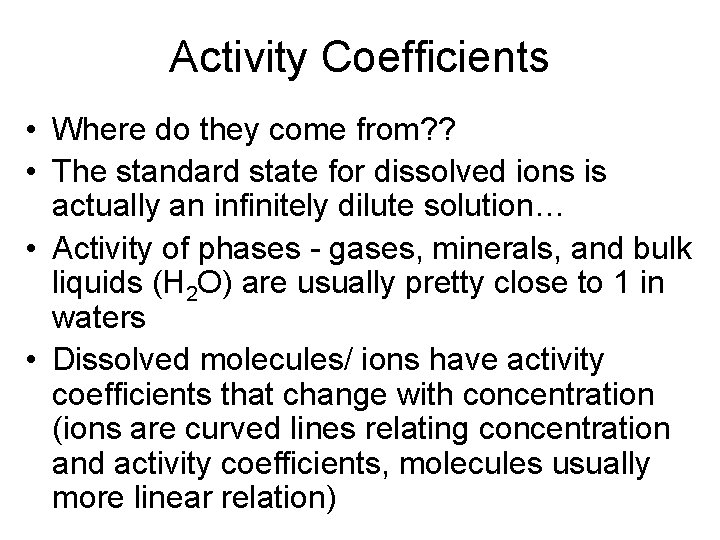 Activity Coefficients

• Where do they come from??
• The standard state for dissolved ions is actually an infinitely dilute solution…
• Activity of phases - gases, minerals, and bulk liquids ($H_2O$) are usually pretty close to 1 in waters
• Dissolved molecules/ ions have activity coefficients that change with concentration (ions are curved lines relating concentration and activity coefficients, molecules usually more linear relation)